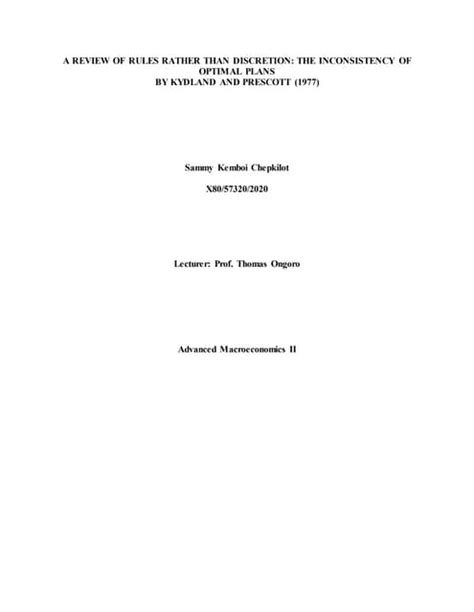 A REVIEW OF RULES RATHER THAN DISCRETION: THE INCONSISTENCY OF OPTIMAL PLANS
BY KYDLAND AND PRESCOTT (1977)

Sammy Kemboi Chepkilot

X80/57320/2020

Lecturer: Prof. Thomas Ongoro

Advanced Macroeconomics II